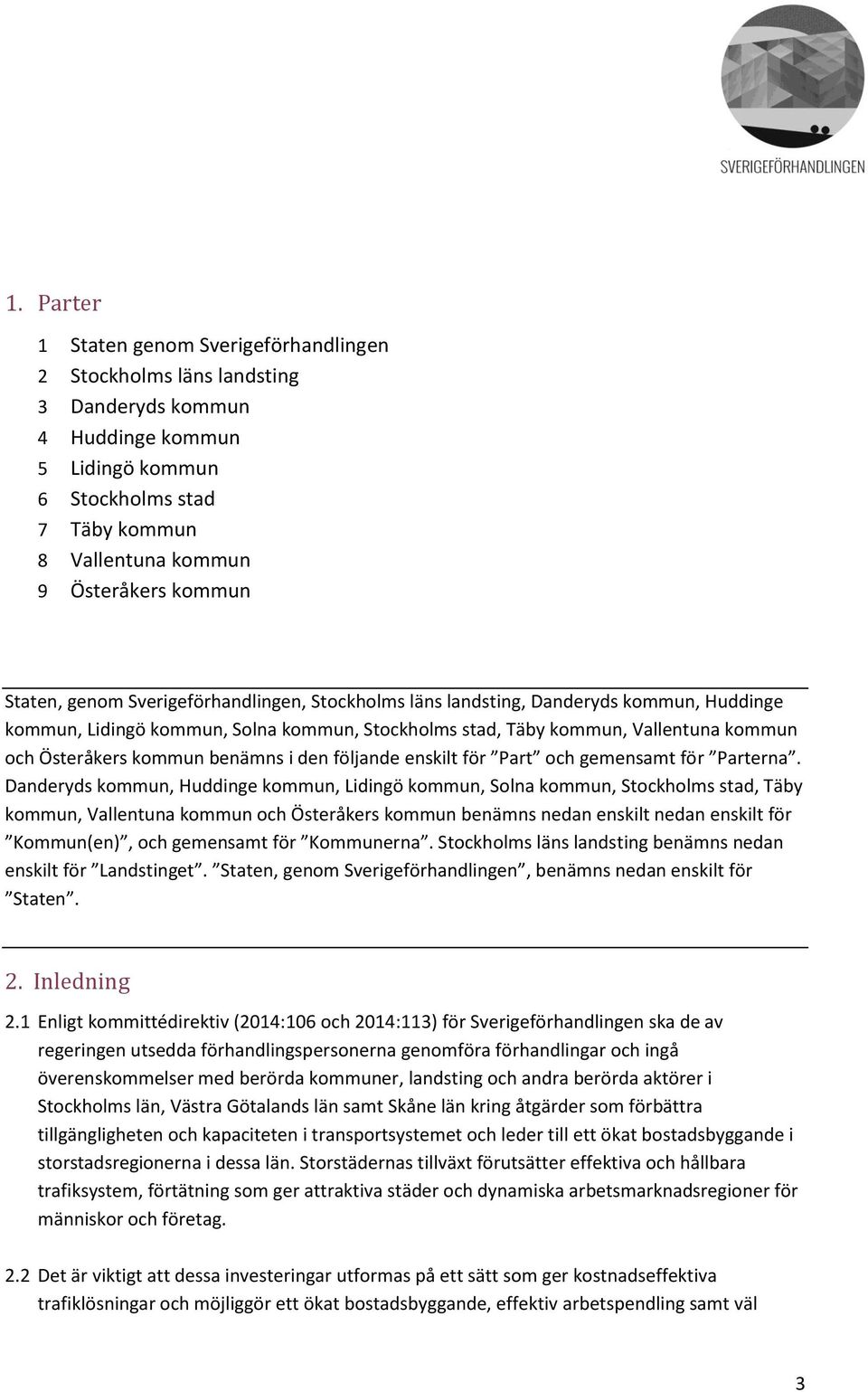 SVERIGEFÖRHANDLINGEN

1. Parter

1 Staten genom Sverigeförhandlingen
2 Stockholms läns landsting
3 Danderyds kommun
4 Huddinge kommun
5 Lidingö kommun
6 Stockholms stad
7 Täby kommun
8 Vallentuna kommun
9 Österåkers kommun

Staten, genom Sverigeförhandlingen, Stockholms läns landsting, Danderyds kommun, Huddinge kommun, Lidingö kommun, Solna kommun, Stockholms stad, Täby kommun, Vallentuna kommun och Österåkers kommun benämns i den följande enskilt för ”Part” och gemensamt för ”Parterna”. Danderyds kommun, Huddinge kommun, Lidingö kommun, Solna kommun, Stockholms stad, Täby kommun, Vallentuna kommun och Österåkers kommun benämns nedan enskilt nedan enskilt för ”Kommun(en)”, och gemensamt för ”Kommunerna”. Stockholms läns landsting benämns nedan enskilt för ”Landstinget”. ”Staten, genom Sverigeförhandlingen”, benämns nedan enskilt för ”Staten”.

2. Inledning

2.1 Enligt kommittédirektiv (2014:106 och 2014:113) för Sverigeförhandlingen ska de av regeringen utsedda förhandlingspersonerna genomföra förhandlingar och ingå överenskommelser med berörda kommuner, landsting och andra berörda aktörer i Stockholms län, Västra Götalands län samt Skåne län kring åtgärder som förbättra tillgängligheten och kapaciteten i transportsystemet och leder till ett ökat bostadsbyggande i storstadsregionerna i dessa län. Storstädernas tillväxt förutsätter effektiva och hållbara trafiksystem, förtätning som ger attraktiva städer och dynamiska arbetsmarknadsregioner för människor och företag.

2.2 Det är viktigt att dessa investeringar utformas på ett sätt som ger kostnadseffektiva trafiklösningar och möjliggör ett ökat bostadsbyggande, effektiv arbetspendling samt väl

3